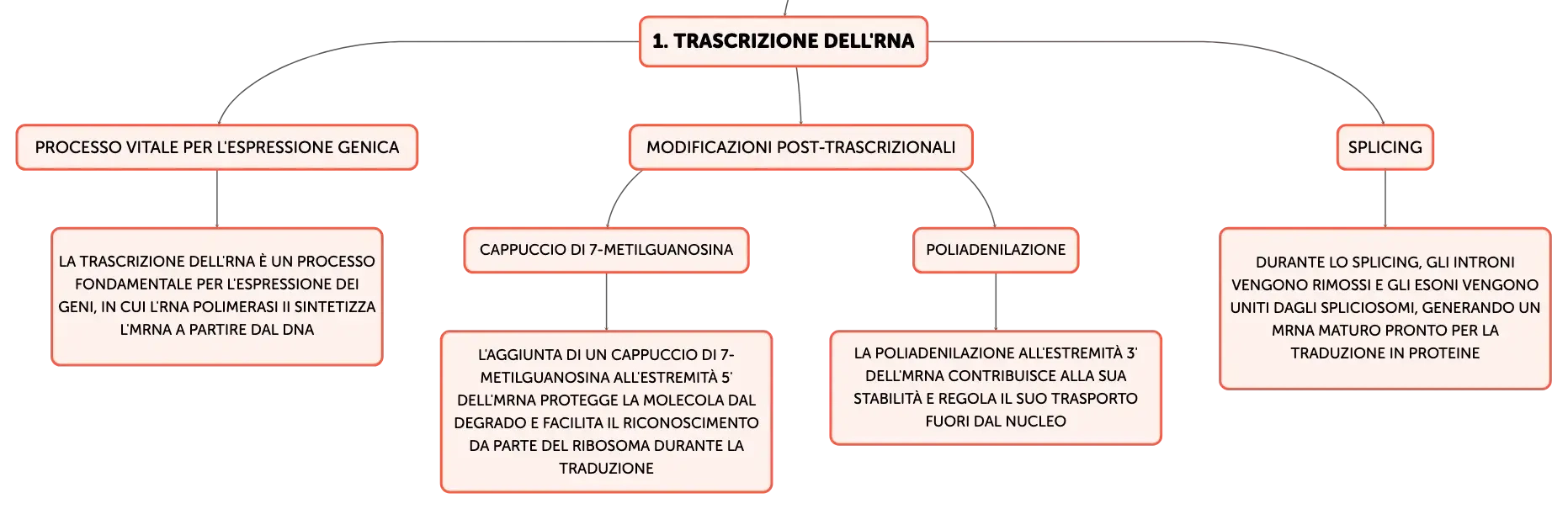 1. TRASCRIZIONE DELL'RNA

PROCESSO VITALE PER L'ESPRESSIONE GENICA

LA TRASCRIZIONE DELL'RNA È UN PROCESSO FONDAMENTALE PER L'ESPRESSIONE DEI GENI, IN CUI L'RNA POLIMERASI II SINTETIZZA L'MRNA A PARTIRE DAL DNA

MODIFICAZIONI POST-TRASCRIZIONALI

CAPPUCCIO DI 7-METILGUANOSINA

L'AGGIUNTA DI UN CAPPUCCIO DI 7-METILGUANOSINA ALL'ESTREMITÀ 5' DELL'MRNA PROTEGGE LA MOLECOLA DAL DEGRADO E FACILITA IL RICONOSCIMENTO DA PARTE DEL RIBOSOMA DURANTE LA TRADUZIONE

POLIADENILAZIONE

LA POLIADENILAZIONE ALL'ESTREMITÀ 3' DELL'MRNA CONTRIBUISCE ALLA SUA STABILITÀ E REGOLA IL SUO TRASPORTO FUORI DAL NUCLEO

SPLICING

DURANTE LO SPLICING, GLI INTRONI VENGONO RIMOSSI E GLI ESONI VENGONO UNITI DAGLI SPLICIOSOMI, GENERANDO UN MRNA MATURO PRONTO PER LA TRADUZIONE IN PROTEINE